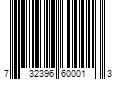 7 32396 60001 3